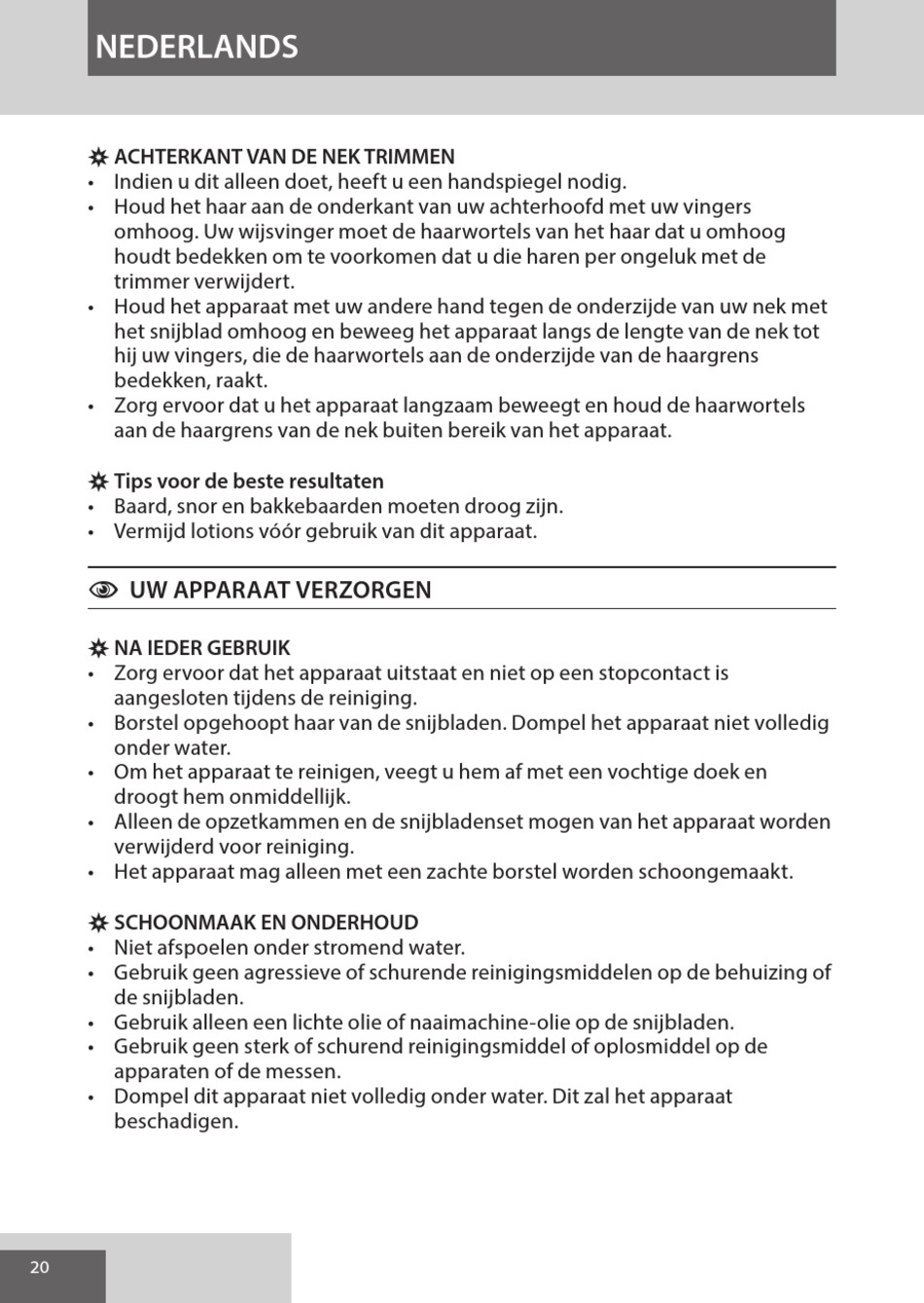 NEDERLANDS

ACHTERKANT VAN DE NEK TRIMMEN
• Indien u dit alleen doet, heeft u een handspiegel nodig.
• Houd het haar aan de onderkant van uw achterhoofd met uw vingers omhoog. Uw wijsvinger moet de haarwortels van het haar dat u omhoog houdt bedekken om te voorkomen dat u die haren per ongeluk met de trimmer verwijdert.
• Houd het apparaat met uw andere hand tegen de onderzijde van uw nek met het snijblad omhoog en beweeg het apparaat langs de lengte van de nek tot hij uw vingers, die de haarwortels aan de onderzijde van de haargrens bedekken, raakt.
• Zorg ervoor dat u het apparaat langzaam beweegt en houd de haarwortels aan de haargrens van de nek buiten bereik van het apparaat.

Tips voor de beste resultaten
• Baard, snor en bakkebaarden moeten droog zijn.
• Vermijd lotions vóór gebruik van dit apparaat.

UW APPARAAT VERZORGEN

NA IEDER GEBRUIK
• Zorg ervoor dat het apparaat uitstaat en niet op een stopcontact is aangesloten tijdens de reiniging.
• Borstel opgehoopt haar van de snijbladen. Dompel het apparaat niet volledig onder water.
• Om het apparaat te reinigen, veegt u hem af met een vochtige doek en droogt hem onmiddellijk.
• Alleen de opzetkammen en de snijbladenset mogen van het apparaat worden verwijderd voor reiniging.
• Het apparaat mag alleen met een zachte borstel worden schoongemaakt.

SCHOONMAAK EN ONDERHOUD
• Niet afspoelen onder stromend water.
• Gebruik geen agressieve of schurende reinigingsmiddelen op de behuizing of de snijbladen.
• Gebruik alleen een lichte olie of naaimachine-olie op de snijbladen.
• Gebruik geen sterk of schurend reinigingsmiddel of oplosmiddel op de apparaten of de messen.
• Dompel dit apparaat niet volledig onder water. Dit zal het apparaat beschadigen.

20